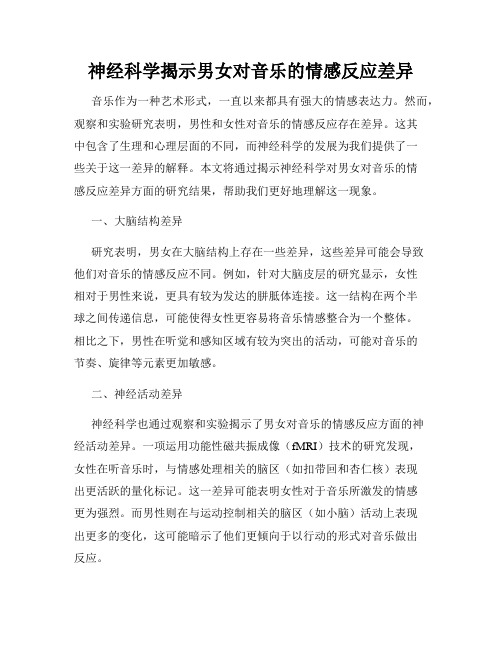 神经科学揭示男女对音乐的情感反应差异

音乐作为一种艺术形式，一直以来都具有强大的情感表达力。然而，观察和实验研究表明，男性和女性对音乐的情感反应存在差异。这其中包含了生理和心理层面的不同，而神经科学的发展为我们提供了一些关于这一差异的解释。本文将通过揭示神经科学对男女对音乐的情感反应差异方面的研究结果，帮助我们更好地理解这一现象。

一、大脑结构差异

研究表明，男女在大脑结构上存在一些差异，这些差异可能会导致他们对音乐的情感反应不同。例如，针对大脑皮层的研究显示，女性相对于男性来说，更具有较为发达的胼胝体连接。这一结构在两个半球之间传递信息，可能使得女性更容易将音乐情感整合为一个整体。相比之下，男性在听觉和感知区域有较为突出的活动，可能对音乐的节奏、旋律等元素更加敏感。

二、神经活动差异

神经科学也通过观察和实验揭示了男女对音乐的情感反应方面的神经活动差异。一项运用功能性磁共振成像（fMRI）技术的研究发现，女性在听音乐时，与情感处理相关的脑区（如扣带回和杏仁核）表现出更活跃的量化标记。这一差异可能表明女性对于音乐所激发的情感更为强烈。而男性则在与运动控制相关的脑区（如小脑）活动上表现出更多的变化，这可能暗示了他们更倾向于以行动的形式对音乐做出反应。